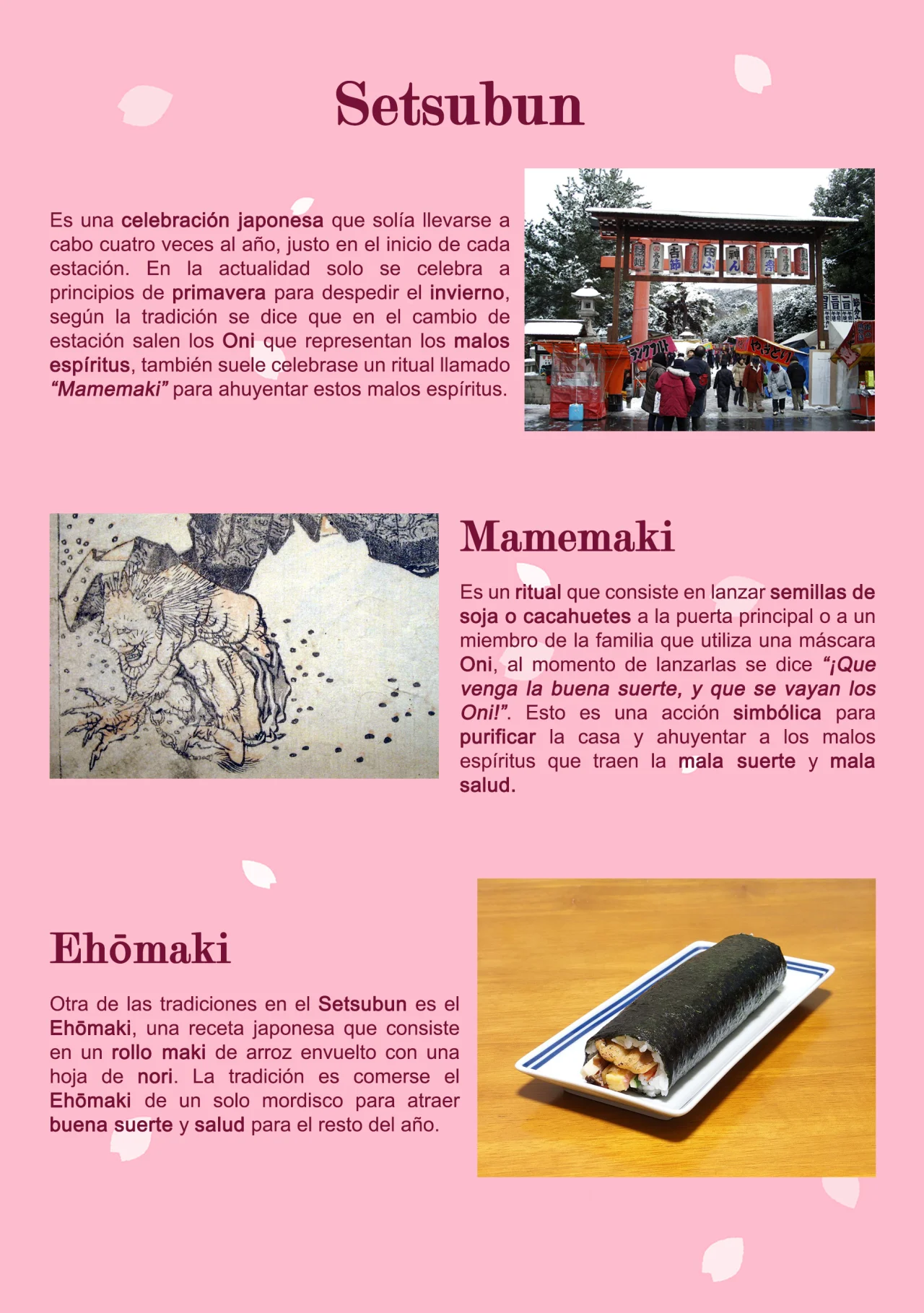 Setsubun

Es una celebración japonesa que solía llevarse a cabo cuatro veces al año, justo en el inicio de cada estación. En la actualidad solo se celebra a principios de primavera para despedir el invierno, según la tradición se dice que en el cambio de estación salen los Oni que representan los malos espíritus, también suele celebrase un ritual llamado "Mamemaki" para ahuyentar estos malos espíritus.

Mamemaki

Es un ritual que consiste en lanzar semillas de soja o cacahuetes a la puerta principal o a un miembro de la familia que utiliza una máscara Oni, al momento de lanzarlas se dice "¡Que venga la buena suerte, y que se vayan los Oni!". Esto es una acción simbólica para purificar la casa y ahuyentar a los malos espíritus que traen la mala suerte y mala salud.

Ehōmaki

Otra de las tradiciones en el Setsubun es el Ehōmaki, una receta japonesa que consiste en un rollo maki de arroz envuelto con una hoja de nori. La tradición es comerse el Ehōmaki de un solo mordisco para atraer buena suerte y salud para el resto del año.